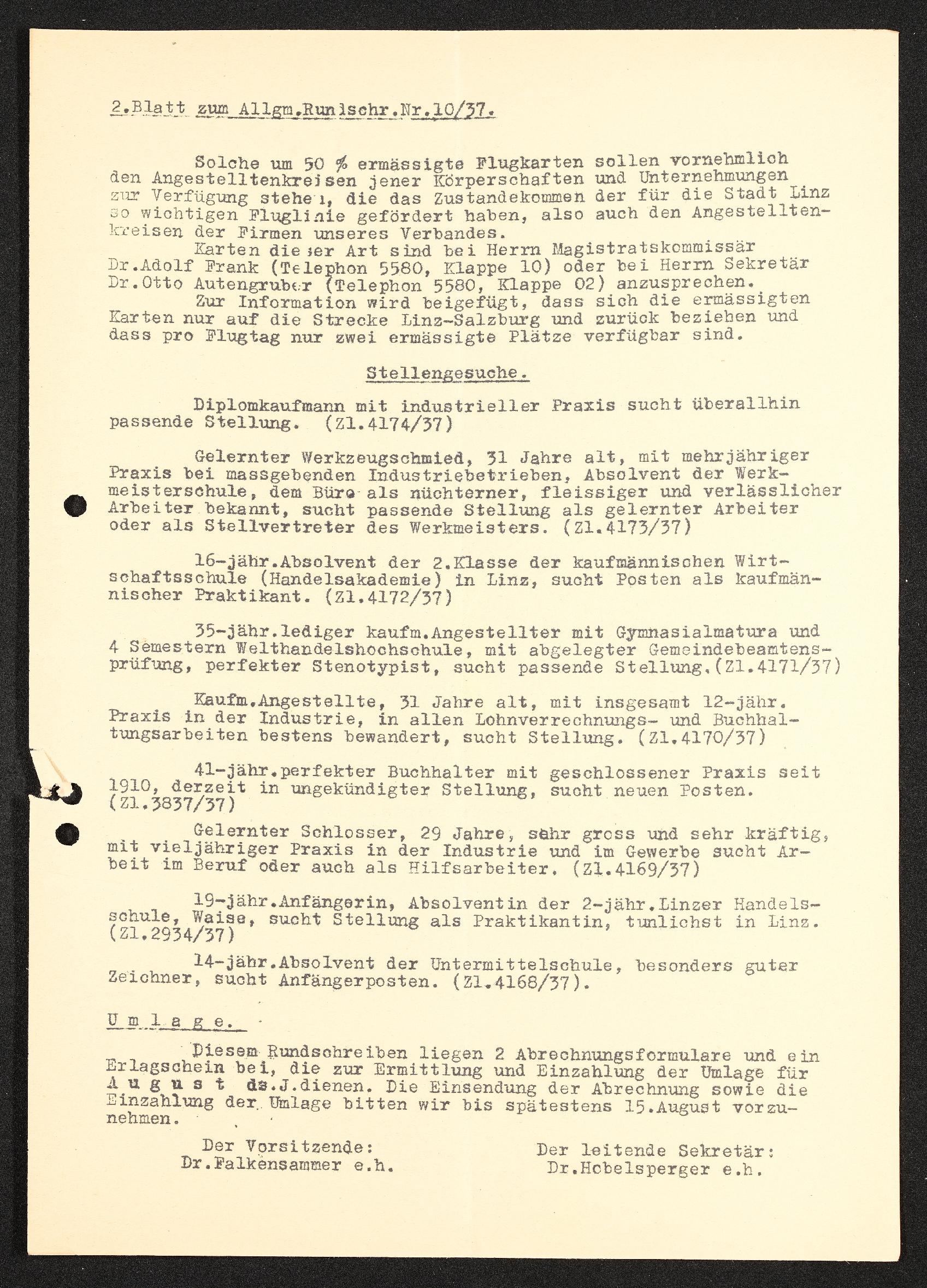 2.Blatt zum Allgm.Rundschr.Nr.10/37.

Solche um 50 % ermässigte Flugkarten sollen vornehmlich den Angestelltenkreisen jener Körperschaften und Unternehmungen zur Verfügung stehen, die das Zustandekommen der für die Stadt Linz so wichtigen Fluglinie gefördert haben, also auch den Angestelltenkreisen der Firmen unseres Verbandes.
Karten dieser Art sind bei Herrn Magistratskommissär Dr.Adolf Frank (Telephon 5580, Klappe 10) oder bei Herrn Sekretär Dr.Otto Autengruber (Telephon 5580, Klappe 02) anzusprechen.
Zur Information wird beigefügt, dass sich die ermässigten Karten nur auf die Strecke Linz-Salzburg und zurück beziehen und dass pro Flugtag nur zwei ermässigte Plätze verfügbar sind.

Stellengesuche.

Diplomkaufmann mit industrieller Praxis sucht überallhin passende Stellung. (Zl.4174/37)

Gelernter Werkzeugschmied, 31 Jahre alt, mit mehrjähriger Praxis bei massgebenden Industriebetrieben, Absolvent der Werkmeisterschule, dem Büro als nüchterner, fleissiger und verlässlicher Arbeiter bekannt, sucht passende Stellung als gelernter Arbeiter oder als Stellvertreter des Werkmeisters. (Zl.4173/37)

16-jähr.Absolvent der 2.Klasse der kaufmännischen Wirtschaftsschule (Handelsakademie) in Linz, sucht Posten als kaufmännischer Praktikant. (Zl.4172/37)

35-jähr.lediger kaufm.Angestellter mit Gymnasialmatura und 4 Semestern Welthandelshochschule, mit abgelegter Gemeindebeamtensprüfung, perfekter Stenotypist, sucht passende Stellung.(Zl.4171/37)

Kaufm.Angestellte, 31 Jahre alt, mit insgesamt 12-jähr. Praxis in der Industrie, in allen Lohnverrechnungs- und Buchhaltungsarbeiten bestens bewandert, sucht Stellung. (Zl.4170/37)

41-jähr.perfekter Buchhalter mit geschlossener Praxis seit 1910, derzeit in ungekündigter Stellung, sucht neuen Posten. (Zl.3837/37)

Gelernter Schlosser, 29 Jahre, sehr gross und sehr kräftig, mit vieljähriger Praxis in der Industrie und im Gewerbe sucht Arbeit im Beruf oder auch als Hilfsarbeiter. (Zl.4169/37)

19-jähr.Anfängerin, Absolventin der 2-jähr.Linzer Handelsschule, Waise, sucht Stellung als Praktikantin, tunlichst in Linz. (Zl.2934/37)

14-jähr.Absolvent der Untermittelschule, besonders guter Zeichner, sucht Anfängerposten. (Zl.4168/37).

U m l a g e.

Diesem Rundschreiben liegen 2 Abrechnungsformulare und ein Erlagschein bei, die zur Ermittlung und Einzahlung der Umlage für A u g u s t ds.J.dienen. Die Einsendung der Abrechnung sowie die Einzahlung der Umlage bitten wir bis spätestens 15.August vorzunehmen.

Der Vorsitzende:
Dr.Falkensammer e.h.

Der leitende Sekretär:
Dr.Hobelsperger e.h.